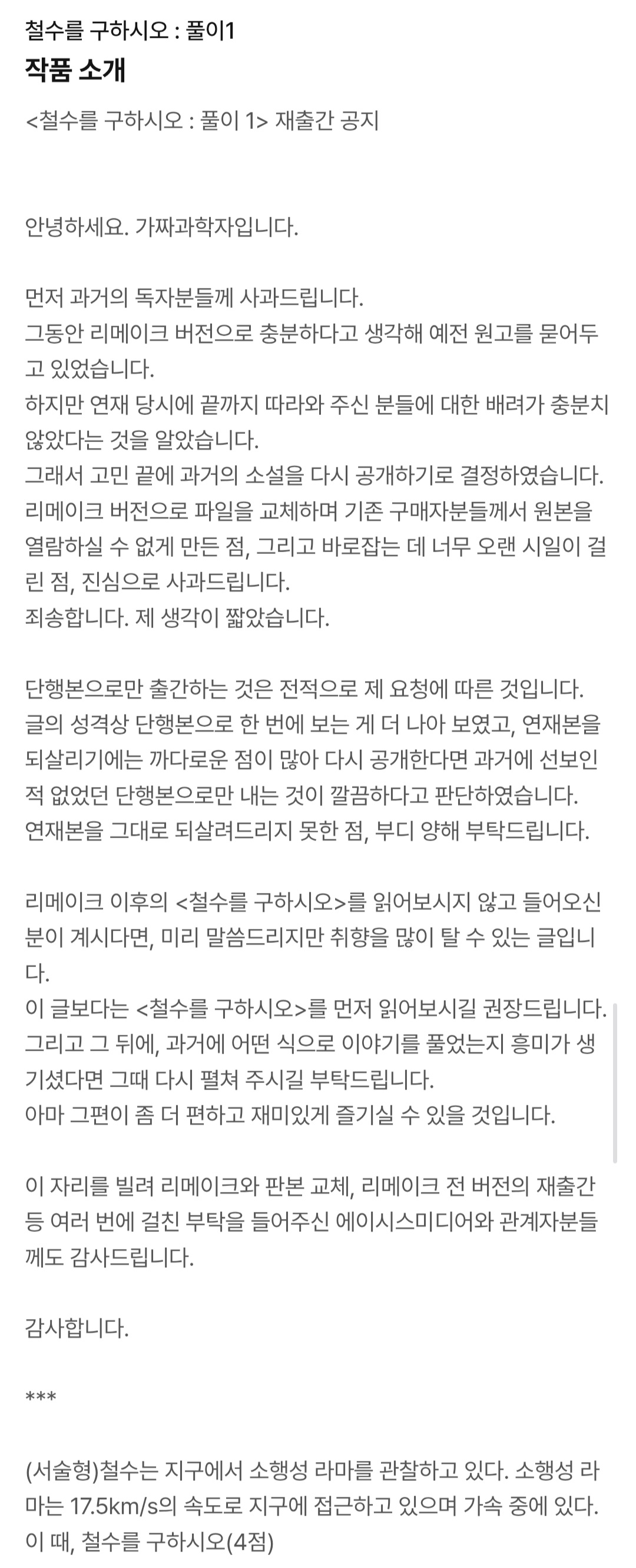 철수를 구하시오 : 풀이1

작품 소개

<철수를 구하시오 : 풀이 1> 재출간 공지

안녕하세요. 가짜과학자입니다.

먼저 과거의 독자분들께 사과드립니다.
그동안 리메이크 버전으로 충분하다고 생각해 예전 원고를 묻어두고 있었습니다.
하지만 연재 당시에 끝까지 따라와 주신 분들에 대한 배려가 충분치 않았다는 것을 알았습니다.
그래서 고민 끝에 과거의 소설을 다시 공개하기로 결정하였습니다.
리메이크 버전으로 파일을 교체하며 기존 구매자분들께서 원본을 열람하실 수 없게 만든 점, 그리고 바로잡는 데 너무 오랜 시일이 걸린 점, 진심으로 사과드립니다.
죄송합니다. 제 생각이 짧았습니다.

단행본으로만 출간하는 것은 전적으로 제 요청에 따른 것입니다.
글의 성격상 단행본으로 한 번에 보는 게 더 나아 보였고, 연재본을 되살리기에는 까다로운 점이 많아 다시 공개한다면 과거에 선보인 적 없었던 단행본으로만 내는 것이 깔끔하다고 판단하였습니다.
연재본을 그대로 되살려드리지 못한 점, 부디 양해 부탁드립니다.

리메이크 이후의 <철수를 구하시오>를 읽어보시지 않고 들어오신 분이 계시다면, 미리 말씀드리지만 취향을 많이 탈 수 있는 글입니다.
이 글보다는 <철수를 구하시오>를 먼저 읽어보시길 권장드립니다.
그리고 그 뒤에, 과거에 어떤 식으로 이야기를 풀었는지 흥미가 생기셨다면 그때 다시 펼쳐 주시길 부탁드립니다.
아마 그편이 좀 더 편하고 재미있게 즐기실 수 있을 것입니다.

이 자리를 빌려 리메이크와 판본 교체, 리메이크 전 버전의 재출간 등 여러 번에 걸친 부탁을 들어주신 에이시스미디어와 관계자분들께도 감사드립니다.

감사합니다.

***

(서술형)철수는 지구에서 소행성 라마를 관찰하고 있다. 소행성 라마는 17.5km/s의 속도로 지구에 접근하고 있으며 가속 중에 있다.
이 때, 철수를 구하시오(4점)